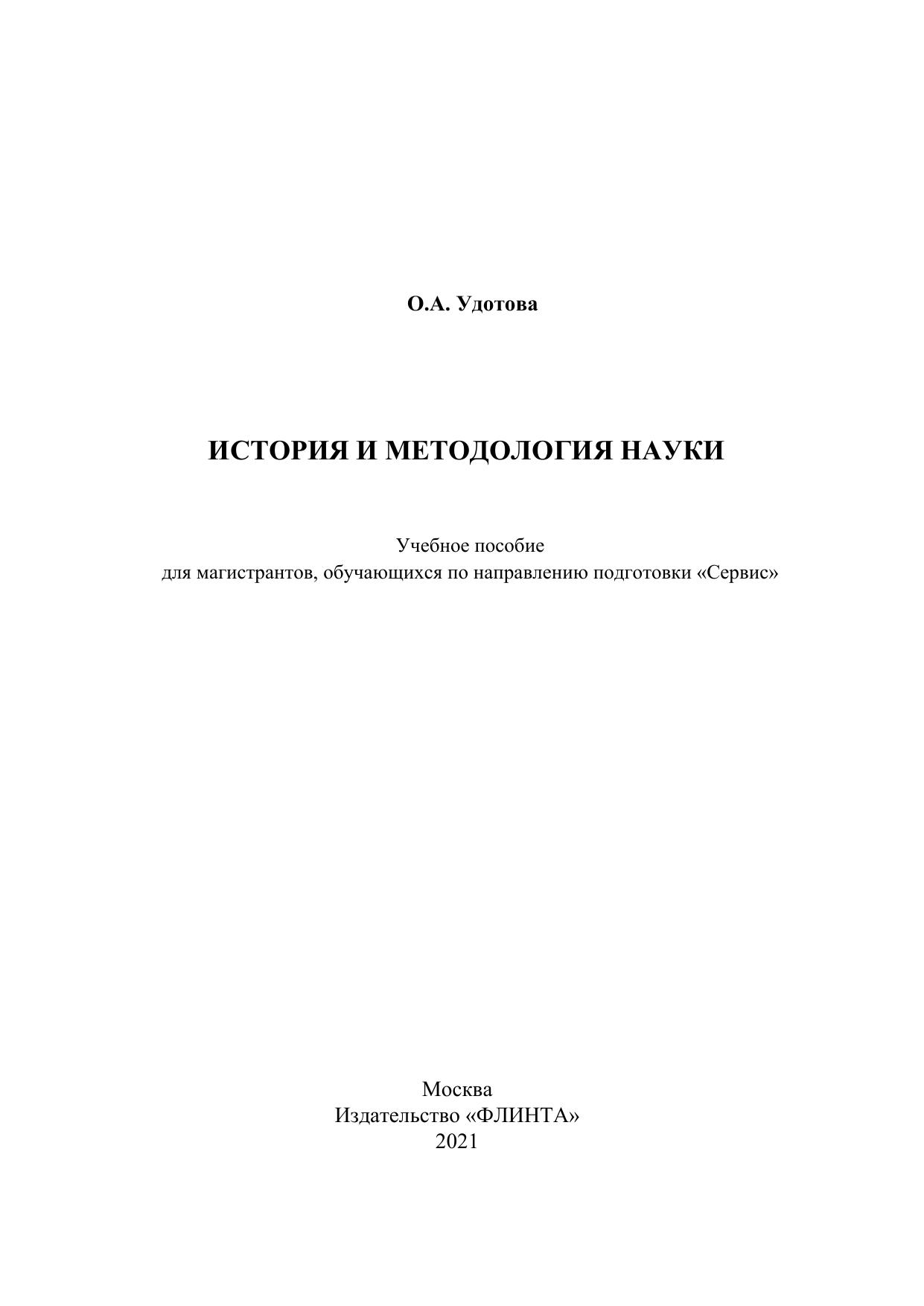 О.А. Удотова

ИСТОРИЯ И МЕТОДОЛОГИЯ НАУКИ

Учебное пособие
для магистрантов, обучающихся по направлению подготовки «Сервис»

Москва
Издательство «ФЛИНТА»
2021